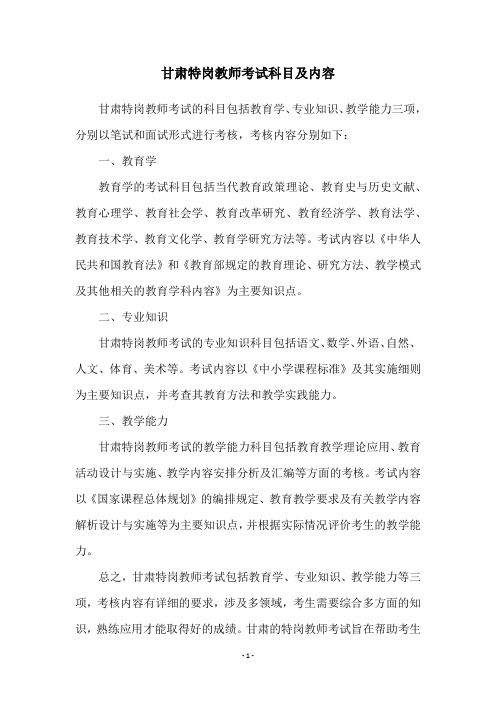 甘肃特岗教师考试科目及内容

甘肃特岗教师考试的科目包括教育学、专业知识、教学能力三项，分别以笔试和面试形式进行考核，考核内容分别如下：

一、教育学

教育学的考试科目包括当代教育政策理论、教育史与历史文献、教育心理学、教育社会学、教育改革研究、教育经济学、教育法学、教育技术学、教育文化学、教育学研究方法等。考试内容以《中华人民共和国教育法》和《教育部规定的教育理论、研究方法、教学模式及其他相关的教育学科内容》为主要知识点。

二、专业知识

甘肃特岗教师考试的专业知识科目包括语文、数学、外语、自然、人文、体育、美术等。考试内容以《中小学课程标准》及其实施细则为主要知识点，并考查其教育方法和教学实践能力。

三、教学能力

甘肃特岗教师考试的教学能力科目包括教育教学理论应用、教育活动设计与实施、教学内容安排分析及汇编等方面的考核。考试内容以《国家课程总体规划》的编排规定、教育教学要求及有关教学内容解析设计与实施等为主要知识点，并根据实际情况评价考生的教学能力。

总之，甘肃特岗教师考试包括教育学、专业知识、教学能力等三项，考核内容有详细的要求，涉及多领域，考生需要综合多方面的知识，熟练应用才能取得好的成绩。甘肃的特岗教师考试旨在帮助考生

- 1 -